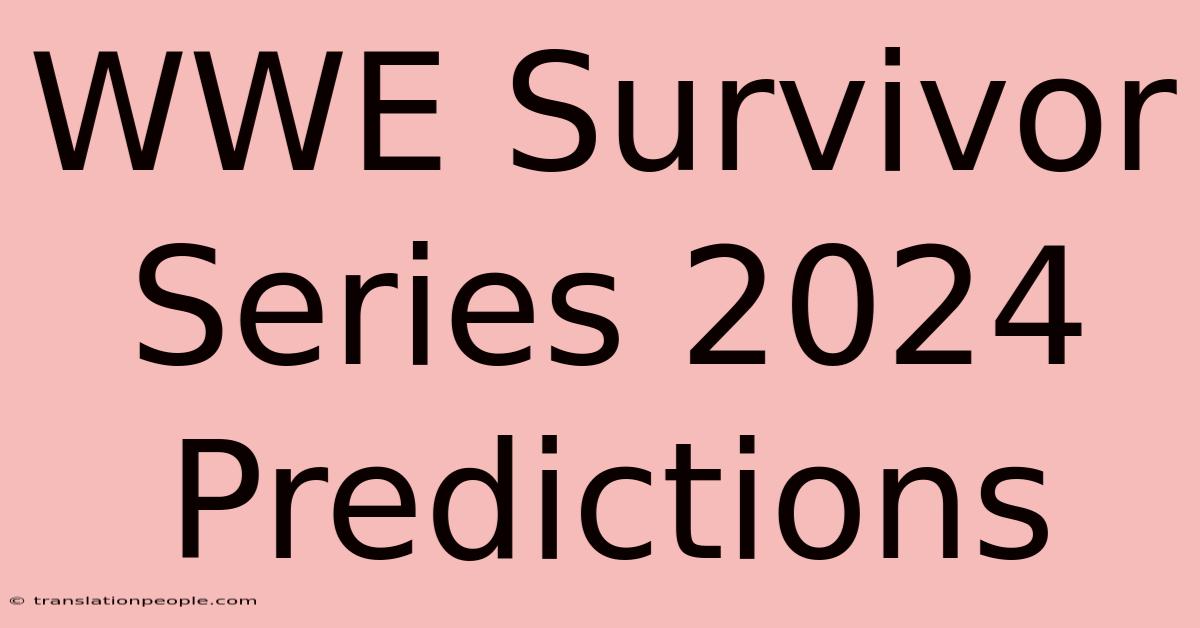 WWE Survivor Series 2024 Predictions

© translationpeople.com